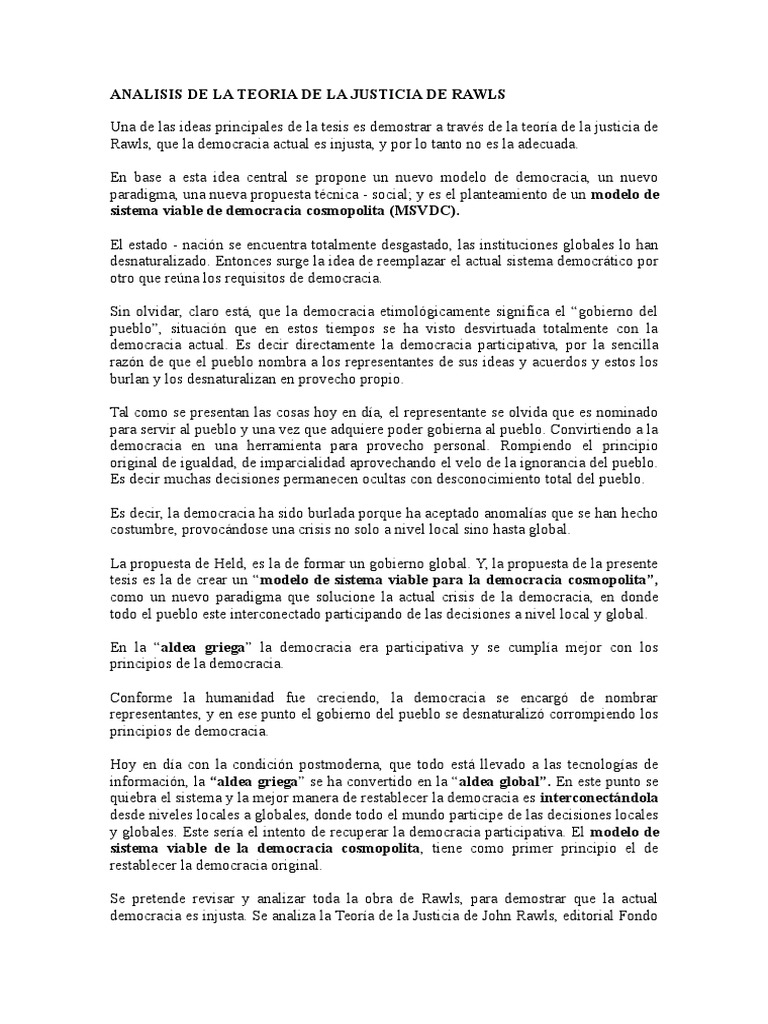 ANALISIS DE LA TEORIA DE LA JUSTICIA DE RAWLS

Una de las ideas principales de la tesis es demostrar a través de la teoría de la justicia de Rawls, que la democracia actual es injusta, y por lo tanto no es la adecuada.

En base a esta idea central se propone un nuevo modelo de democracia, un nuevo paradigma, una nueva propuesta técnica - social; y es el planteamiento de un modelo de sistema viable de democracia cosmopolita (MSVDC).

El estado - nación se encuentra totalmente desgastado, las instituciones globales lo han desnaturalizado. Entonces surge la idea de reemplazar el actual sistema democrático por otro que reúna los requisitos de democracia.

Sin olvidar, claro está, que la democracia etimológicamente significa el "gobierno del pueblo", situación que en estos tiempos se ha visto desvirtuada totalmente con la democracia actual. Es decir directamente la democracia participativa, por la sencilla razón de que el pueblo nombra a los representantes de sus ideas y acuerdos y estos los burlan y los desnaturalizan en provecho propio.

Tal como se presentan las cosas hoy en día, el representante se olvida que es nominado para servir al pueblo y una vez que adquiere poder gobierna al pueblo. Convirtiendo a la democracia en una herramienta para provecho personal. Rompiendo el principio original de igualdad, de imparcialidad aprovechando el velo de la ignorancia del pueblo. Es decir muchas decisiones permanecen ocultas con desconocimiento total del pueblo.

Es decir, la democracia ha sido burlada porque ha aceptado anomalías que se han hecho costumbre, provocándose una crisis no solo a nivel local sino hasta global.

La propuesta de Held, es la de formar un gobierno global. Y, la propuesta de la presente tesis es la de crear un "modelo de sistema viable para la democracia cosmopolita", como un nuevo paradigma que solucione la actual crisis de la democracia, en donde todo el pueblo este interconectado participando de las decisiones a nivel local y global.

En la "aldea griega" la democracia era participativa y se cumplía mejor con los principios de la democracia.

Conforme la humanidad fue creciendo, la democracia se encargó de nombrar representantes, y en ese punto el gobierno del pueblo se desnaturalizó corrompiendo los principios de democracia.

Hoy en día con la condición postmoderna, que todo está llevado a las tecnologías de información, la "aldea griega" se ha convertido en la "aldea global". En este punto se quiebra el sistema y la mejor manera de restablecer la democracia es interconectándola desde niveles locales a globales, donde todo el mundo participe de las decisiones locales y globales. Este sería el intento de recuperar la democracia participativa. El modelo de sistema viable de la democracia cosmopolita, tiene como primer principio el de restablecer la democracia original.

Se pretende revisar y analizar toda la obra de Rawls, para demostrar que la actual democracia es injusta. Se analiza la Teoría de la Justicia de John Rawls, editorial Fondo